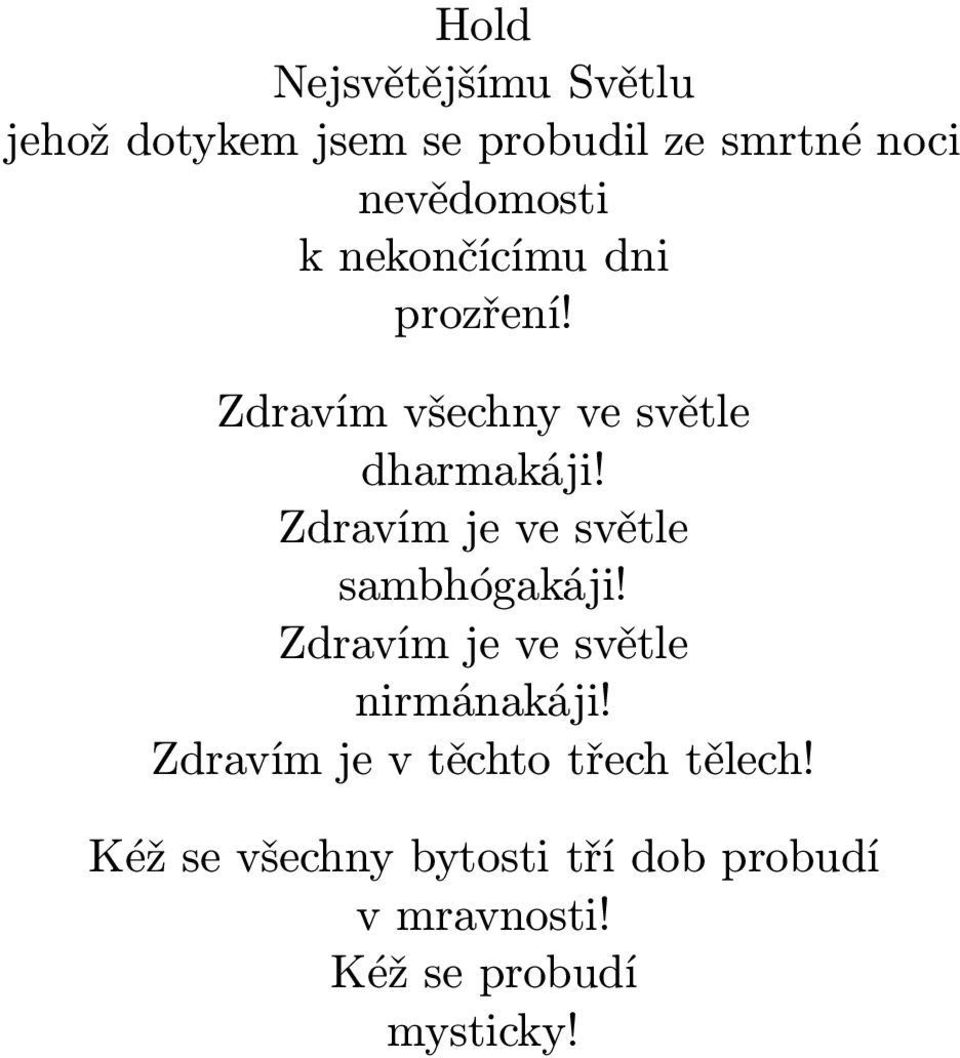 Hold
Nejsvětějšímu Světlu
jehož dotykem jsem se probudil ze smrtné noci nevědomosti
k nekončícímu dni
prozření!

Zdravím všechny ve světle
dharmakáji!
Zdravím je ve světle
sambhógakáji!
Zdravím je ve světle
nirmánakáji!
Zdravím je v těchto třech tělech!

Kéž se všechny bytosti tří dob probudí
v mravnosti!
Kéž se probudí
mysticky!